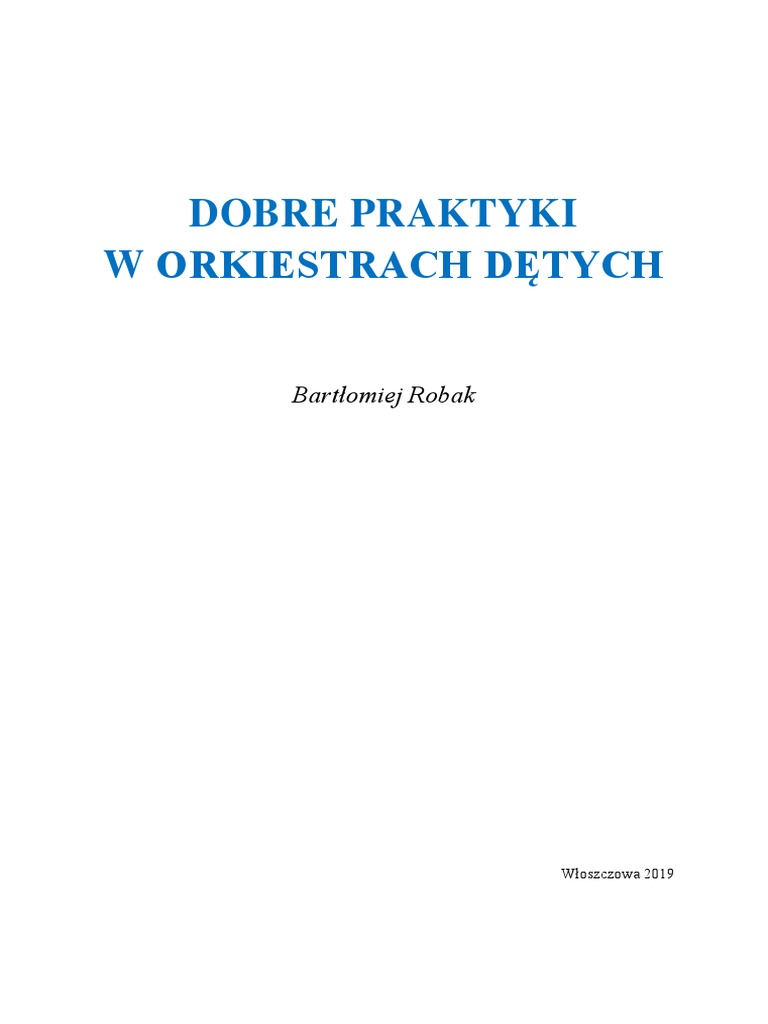 DOBRE PRAKTYKI
W ORKIESTRACH DĘTYCH

Bartłomiej Robak

Włoszczowa 2019